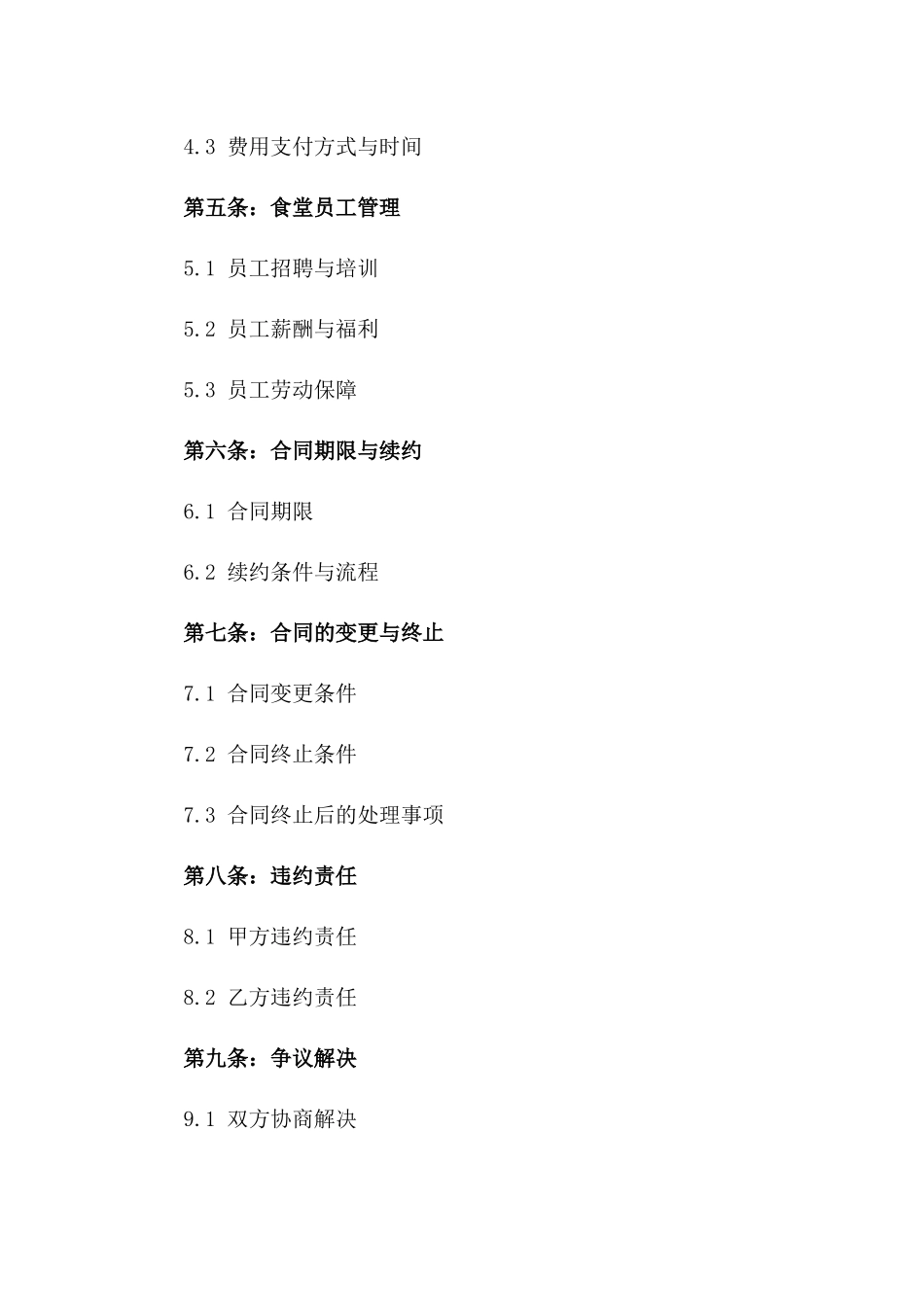 4.3 费用支付方式与时间

第五条：食堂员工管理

5.1 员工招聘与培训

5.2 员工薪酬与福利

5.3 员工劳动保障

第六条：合同期限与续约

6.1 合同期限

6.2 续约条件与流程

第七条：合同的变更与终止

7.1 合同变更条件

7.2 合同终止条件

7.3 合同终止后的处理事项

第八条：违约责任

8.1 甲方违约责任

8.2 乙方违约责任

第九条：争议解决

9.1 双方协商解决